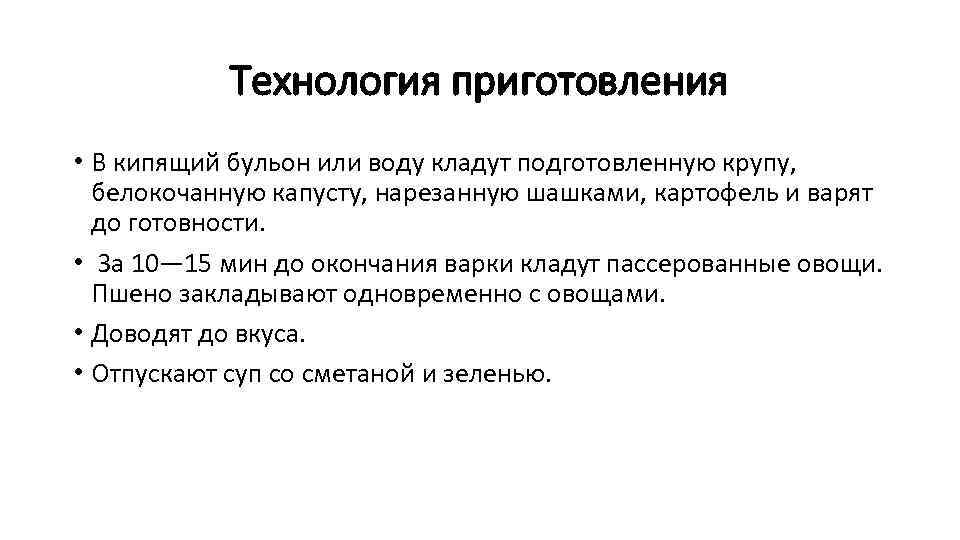 Технология приготовления

• В кипящий бульон или воду кладут подготовленную крупу, белокочанную капусту, нарезанную шашками, картофель и варят до готовности.

• За 10—15 мин до окончания варки кладут пассерованные овощи. Пшено закладывают одновременно с овощами.

• Доводят до вкуса.

• Отпускают суп со сметаной и зеленью.